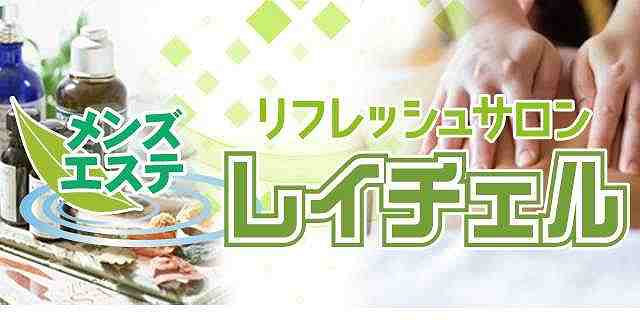 メンズ
エステ

リフレッシュサロン
レイチェル